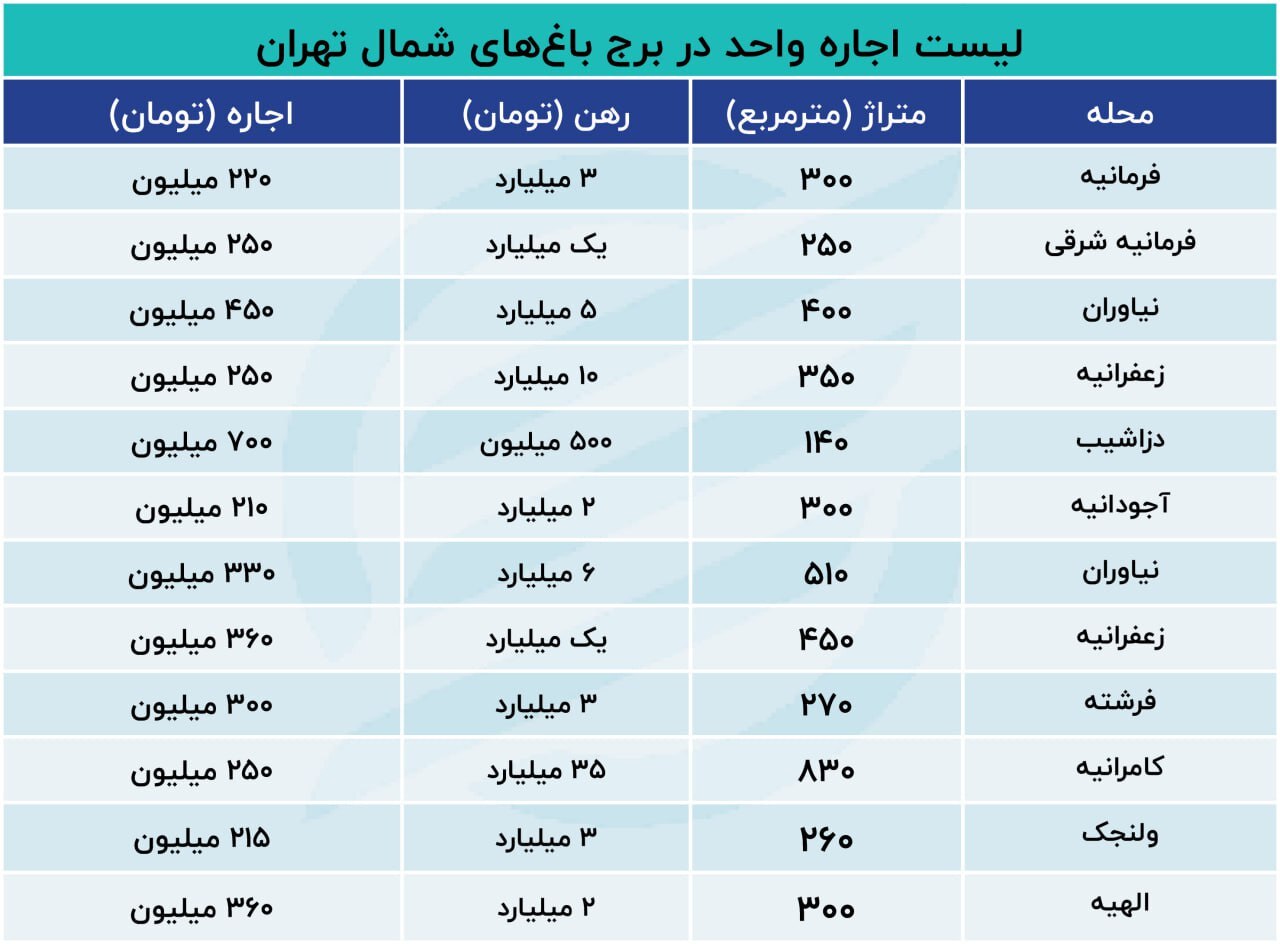 لیست اجاره واحد در برج باغ‌های شمال تهران

| محله | متراژ (مترمربع) | رهن (تومان) | اجاره (تومان) |
|---|---|---|---|
| فرمانیه | ۳۰۰ | ۳ میلیارد | ۲۲۰ میلیون |
| فرمانیه شرقی | ۲۵۰ | یک میلیارد | ۲۵۰ میلیون |
| نیاوران | ۴۰۰ | ۵ میلیارد | ۴۵۰ میلیون |
| زعفرانیه | ۳۵۰ | ۱۰ میلیارد | ۲۵۰ میلیون |
| دزاشیب | ۱۴۰ | ۵۰۰ میلیون | ۷۰۰ میلیون |
| آجودانیه | ۳۰۰ | ۲ میلیارد | ۲۱۰ میلیون |
| نیاوران | ۵۱۰ | ۶ میلیارد | ۳۳۰ میلیون |
| زعفرانیه | ۴۵۰ | یک میلیارد | ۳۶۰ میلیون |
| فرشته | ۲۷۰ | ۳ میلیارد | ۳۰۰ میلیون |
| کامرانیه | ۸۳۰ | ۳۵ میلیارد | ۲۵۰ میلیون |
| ولنجک | ۲۶۰ | ۳ میلیارد | ۲۱۵ میلیون |
| الهیه | ۳۰۰ | ۲ میلیارد | ۳۶۰ میلیون |